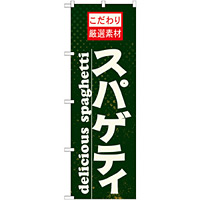 こだわり
厳選素材

スパゲティ

delicious spaghetti